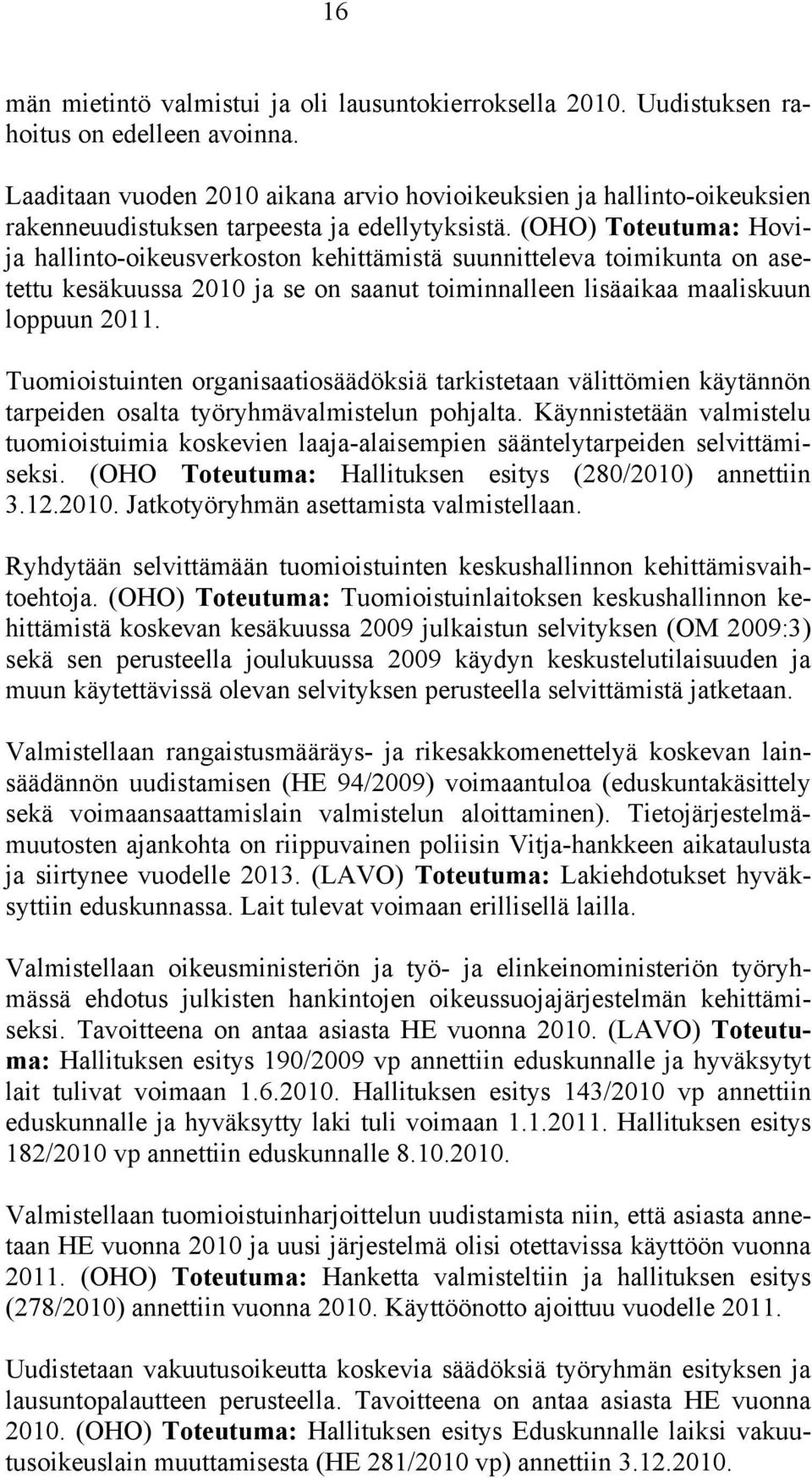 16

män mietintö valmistui ja oli lausuntokierroksella 2010. Uudistuksen rahoitus on edelleen avoinna.

Laaditaan vuoden 2010 aikana arvio hovioikeuksien ja hallinto-oikeuksien rakenneuudistuksen tarpeesta ja edellytyksistä. (OHO) Toteutuma: Hovi- ja hallinto-oikeusverkoston kehittämistä suunnitteleva toimikunta on asetettu kesäkuussa 2010 ja se on saanut toiminnalleen lisäaikaa maaliskuun loppuun 2011.

Tuomioistuinten organisaatiosäädöksiä tarkistetaan välittömien käytännön tarpeiden osalta työryhmävalmistelun pohjalta. Käynnistetään valmistelu tuomioistuimia koskevien laaja-alaisempien sääntelytarpeiden selvittämiseksi. (OHO Toteutuma: Hallituksen esitys (280/2010) annettiin 3.12.2010. Jatkotyöryhmän asettamista valmistellaan.

Ryhdytään selvittämään tuomioistuinten keskushallinnon kehittämisvaihtoehtoja. (OHO) Toteutuma: Tuomioistuinlaitoksen keskushallinnon kehittämistä koskevan kesäkuussa 2009 julkaistun selvityksen (OM 2009:3) sekä sen perusteella joulukuussa 2009 käydyn keskustelutilaisuuden ja muun käytettävissä olevan selvityksen perusteella selvittämistä jatketaan.

Valmistellaan rangaistusmääräys- ja rikesakkomenettelyä koskevan lainsäädännön uudistamisen (HE 94/2009) voimaantuloa (eduskuntakäsittely sekä voimaansaattamislain valmistelun aloittaminen). Tietojärjestelmämuutosten ajankohta on riippuvainen poliisin Vitja-hankkeen aikataulusta ja siirtynee vuodelle 2013. (LAVO) Toteutuma: Lakiehdotukset hyväksyttiin eduskunnassa. Lait tulevat voimaan erillisellä lailla.

Valmistellaan oikeusministeriön ja työ- ja elinkeinoministeriön työryhmässä ehdotus julkisten hankintojen oikeussuojajärjestelmän kehittämiseksi. Tavoitteena on antaa asiasta HE vuonna 2010. (LAVO) Toteutuma: Hallituksen esitys 190/2009 vp annettiin eduskunnalle ja hyväksytyt lait tulivat voimaan 1.6.2010. Hallituksen esitys 143/2010 vp annettiin eduskunnalle ja hyväksytty laki tuli voimaan 1.1.2011. Hallituksen esitys 182/2010 vp annettiin eduskunnalle 8.10.2010.

Valmistellaan tuomioistuinharjoittelun uudistamista niin, että asiasta annetaan HE vuonna 2010 ja uusi järjestelmä olisi otettavissa käyttöön vuonna 2011. (OHO) Toteutuma: Hanketta valmisteltiin ja hallituksen esitys (278/2010) annettiin vuonna 2010. Käyttöönotto ajoittuu vuodelle 2011.

Uudistetaan vakuutusoikeutta koskevia säädöksiä työryhmän esityksen ja lausuntopalautteen perusteella. Tavoitteena on antaa asiasta HE vuonna 2010. (OHO) Toteutuma: Hallituksen esitys Eduskunnalle laiksi vakuutusoikeuslain muuttamisesta (HE 281/2010 vp) annettiin 3.12.2010.